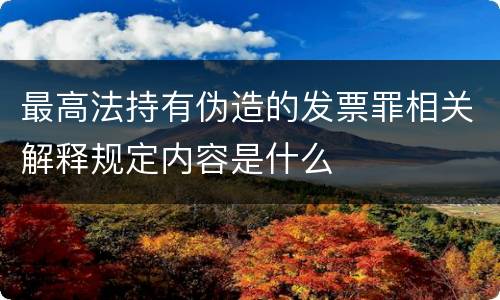 最高法持有伪造的发票罪相关解释规定内容是什么